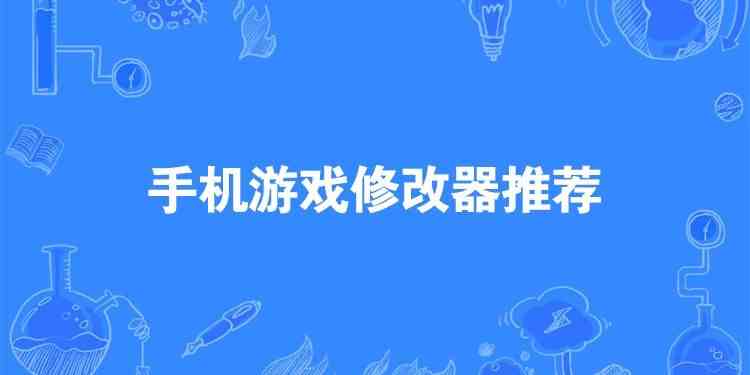 手机游戏修改器推荐